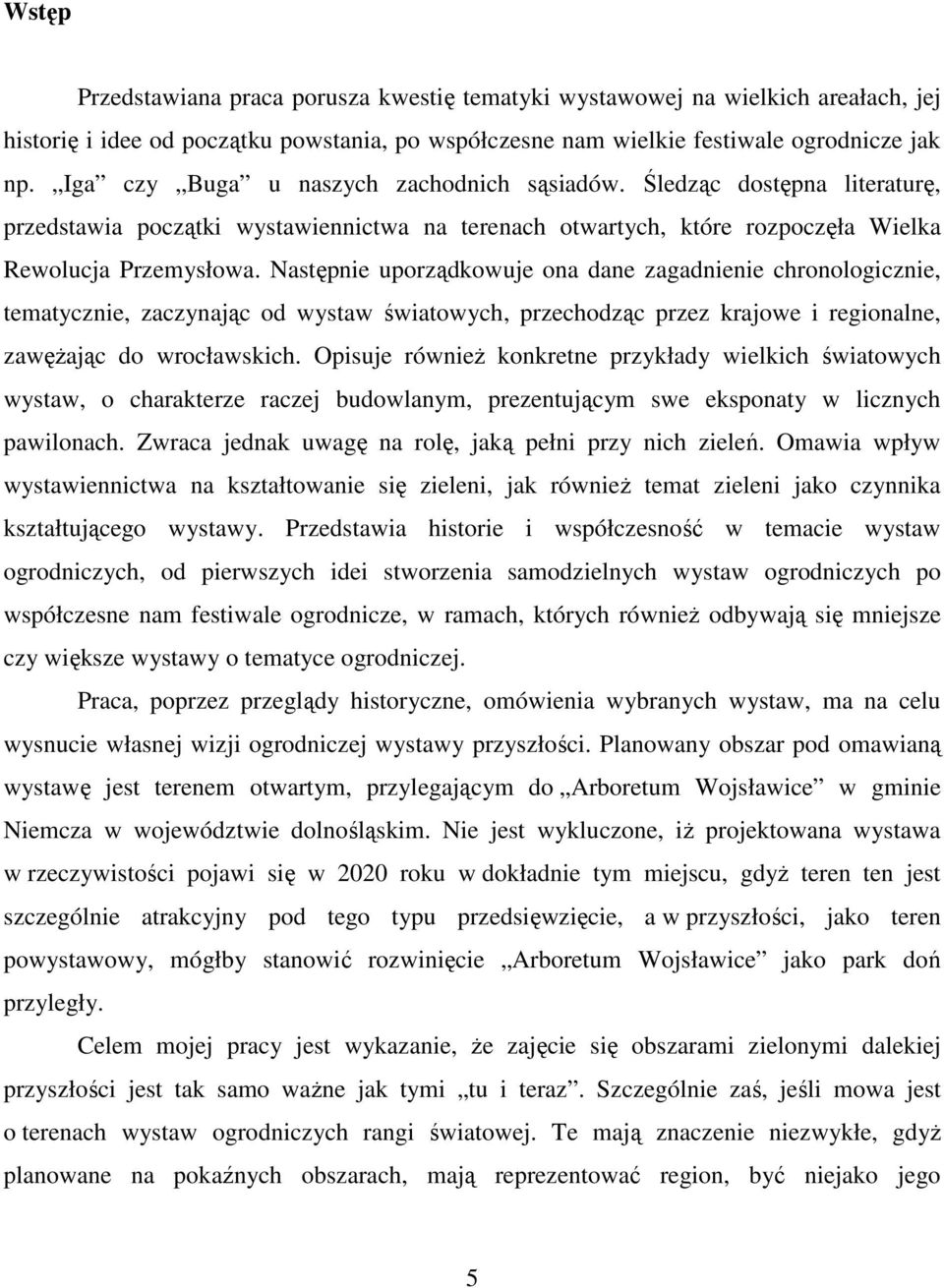 Wstęp

Przedstawiana praca porusza kwestię tematyki wystawowej na wielkich areałach, jej historię i idee od początku powstania, po współczesne nam wielkie festiwale ogrodnicze jak np. „Iga” czy „Buga” u naszych zachodnich sąsiadów. Śledząc dostępna literaturę, przedstawia początki wystawiennictwa na terenach otwartych, które rozpoczęła Wielka Rewolucja Przemysłowa. Następnie uporządkowuje ona dane zagadnienie chronologicznie, tematycznie, zaczynając od wystaw światowych, przechodząc przez krajowe i regionalne, zawężając do wrocławskich. Opisuje również konkretne przykłady wielkich światowych wystaw, o charakterze raczej budowlanym, prezentującym swe eksponaty w licznych pawilonach. Zwraca jednak uwagę na rolę, jaką pełni przy nich zieleń. Omawia wpływ wystawiennictwa na kształtowanie się zieleni, jak również temat zieleni jako czynnika kształtującego wystawy. Przedstawia historie i współczesność w temacie wystaw ogrodniczych, od pierwszych idei stworzenia samodzielnych wystaw ogrodniczych po współczesne nam festiwale ogrodnicze, w ramach, których również odbywają się mniejsze czy większe wystawy o tematyce ogrodniczej.

Praca, poprzez przeglądy historyczne, omówienia wybranych wystaw, ma na celu wysnucie własnej wizji ogrodniczej wystawy przyszłości. Planowany obszar pod omawianą wystawę jest terenem otwartym, przylegającym do „Arboretum Wojsławice” w gminie Niemcza w województwie dolnośląskim. Nie jest wykluczone, iż projektowana wystawa w rzeczywistości pojawi się w 2020 roku w dokładnie tym miejscu, gdyż teren ten jest szczególnie atrakcyjny pod tego typu przedsięwzięcie, a w przyszłości, jako teren powystawowy, mógłby stanowić rozwinięcie „Arboretum Wojsławice” jako park doń przyległy.

Celem mojej pracy jest wykazanie, że zajęcie się obszarami zielonymi dalekiej przyszłości jest tak samo ważne jak tymi „tu i teraz”. Szczególnie zaś, jeśli mowa jest o terenach wystaw ogrodniczych rangi światowej. Te mają znaczenie niezwykłe, gdyż planowane na pokaźnych obszarach, mają reprezentować region, być niejako jego

5